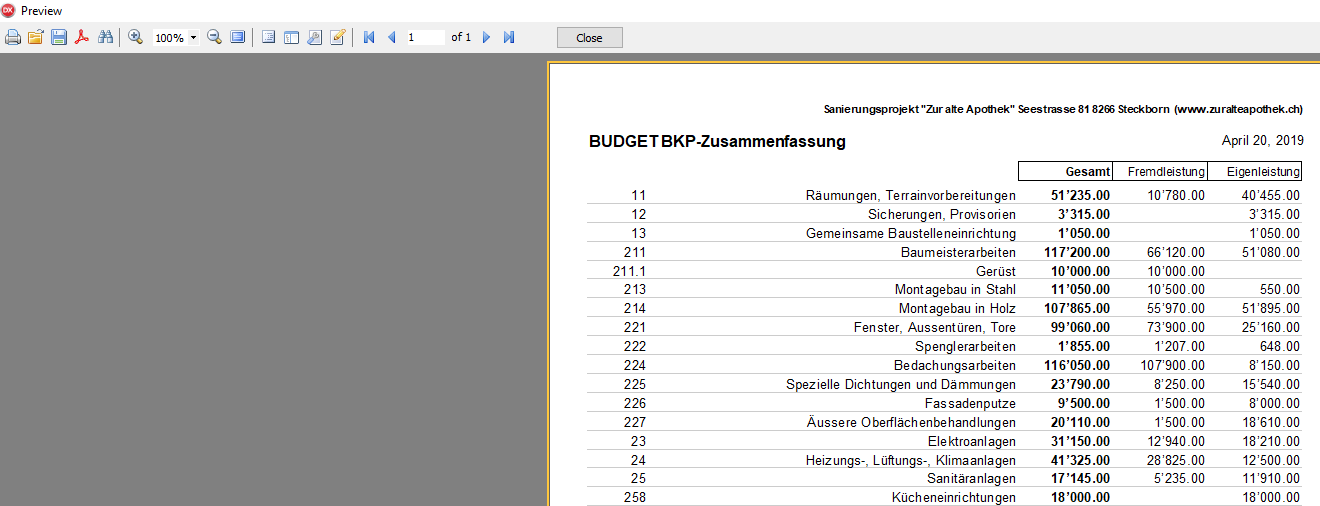 Preview

100%

1

of 1

Close

Sanierungsprojekt "Zur alte Apothek" Seestrasse 81 8266 Steckborn (www.zuralteapothek.ch)

BUDGET BKP-Zusammenfassung

April 20, 2019

| | | Gesamt | Fremdleistung | Eigenleistung |
|---|---|---|---|---|
| 11 | Räumungen, Terrainvorbereitungen | 51'235.00 | 10'780.00 | 40'455.00 |
| 12 | Sicherungen, Provisorien | 3'315.00 | | 3'315.00 |
| 13 | Gemeinsame Baustelleneinrichtung | 1'050.00 | | 1'050.00 |
| 211 | Baumeisterarbeiten | 117'200.00 | 66'120.00 | 51'080.00 |
| 211.1 | Gerüst | 10'000.00 | 10'000.00 | |
| 213 | Montagebau in Stahl | 11'050.00 | 10'500.00 | 550.00 |
| 214 | Montagebau in Holz | 107'865.00 | 55'970.00 | 51'895.00 |
| 221 | Fenster, Aussentüren, Tore | 99'060.00 | 73'900.00 | 25'160.00 |
| 222 | Spenglerarbeiten | 1'855.00 | 1'207.00 | 648.00 |
| 224 | Bedachungsarbeiten | 116'050.00 | 107'900.00 | 8'150.00 |
| 225 | Spezielle Dichtungen und Dämmungen | 23'790.00 | 8'250.00 | 15'540.00 |
| 226 | Fassadenputze | 9'500.00 | 1'500.00 | 8'000.00 |
| 227 | Äussere Oberflächenbehandlungen | 20'110.00 | 1'500.00 | 18'610.00 |
| 23 | Elektroanlagen | 31'150.00 | 12'940.00 | 18'210.00 |
| 24 | Heizungs-, Lüftungs-, Klimaanlagen | 41'325.00 | 28'825.00 | 12'500.00 |
| 25 | Sanitäranlagen | 17'145.00 | 5'235.00 | 11'910.00 |
| 258 | Kücheneinrichtungen | 18'000.00 | | 18'000.00 |